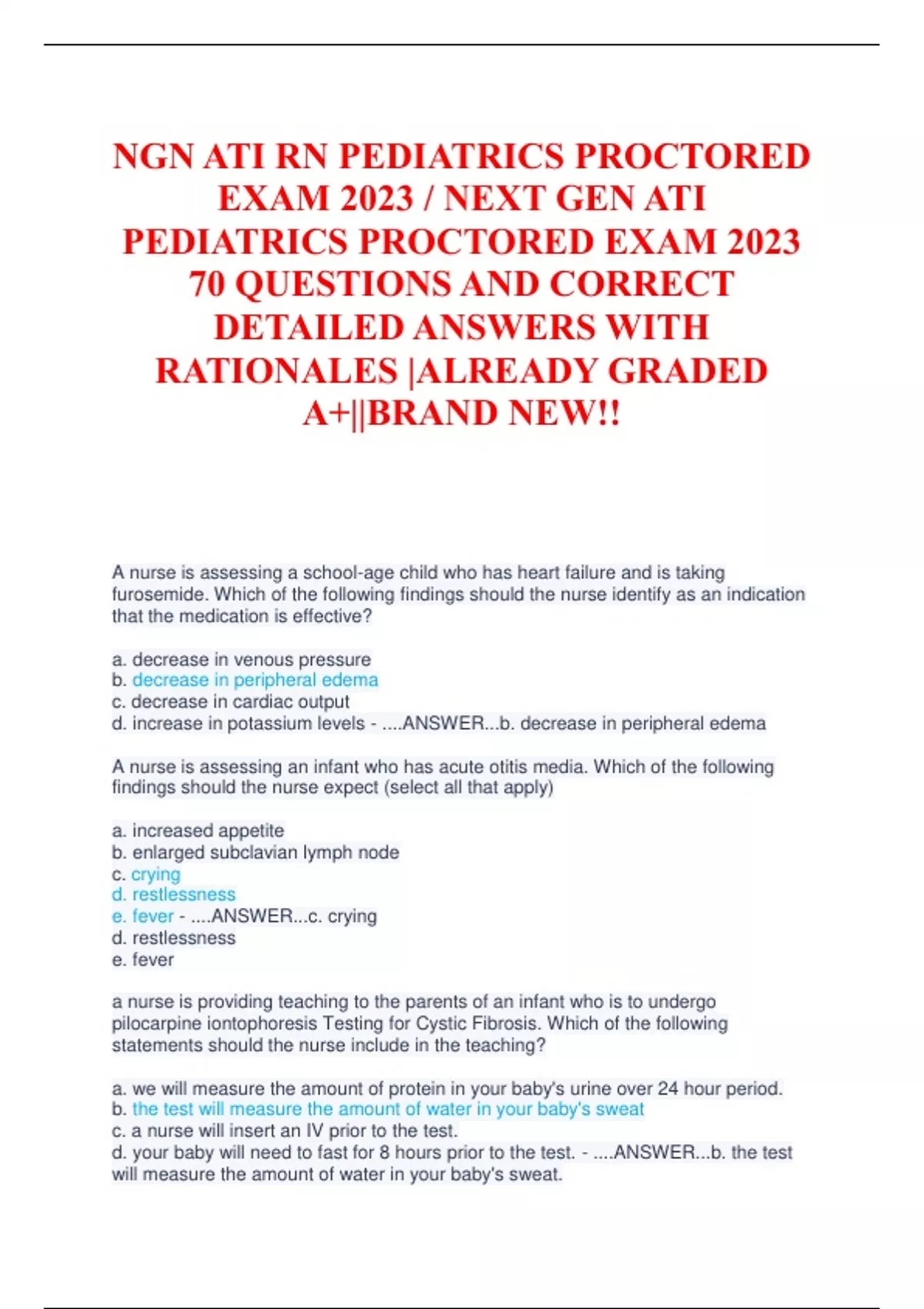 NGN ATI RN PEDIATRICS PROCTORED EXAM 2023 / NEXT GEN ATI PEDIATRICS PROCTORED EXAM 2023 70 QUESTIONS AND CORRECT DETAILED ANSWERS WITH RATIONALES |ALREADY GRADED A+||BRAND NEW!!

A nurse is assessing a school-age child who has heart failure and is taking furosemide. Which of the following findings should the nurse identify as an indication that the medication is effective?

a. decrease in venous pressure
b. decrease in peripheral edema
c. decrease in cardiac output
d. increase in potassium levels - ....ANSWER...b. decrease in peripheral edema

A nurse is assessing an infant who has acute otitis media. Which of the following findings should the nurse expect (select all that apply)

a. increased appetite
b. enlarged subclavian lymph node
c. crying
d. restlessness
e. fever - ....ANSWER...c. crying
d. restlessness
e. fever

a nurse is providing teaching to the parents of an infant who is to undergo pilocarpine iontophoresis Testing for Cystic Fibrosis. Which of the following statements should the nurse include in the teaching?

a. we will measure the amount of protein in your baby's urine over 24 hour period.
b. the test will measure the amount of water in your baby's sweat
c. a nurse will insert an IV prior to the test.
d. your baby will need to fast for 8 hours prior to the test. - ....ANSWER...b. the test will measure the amount of water in your baby's sweat.